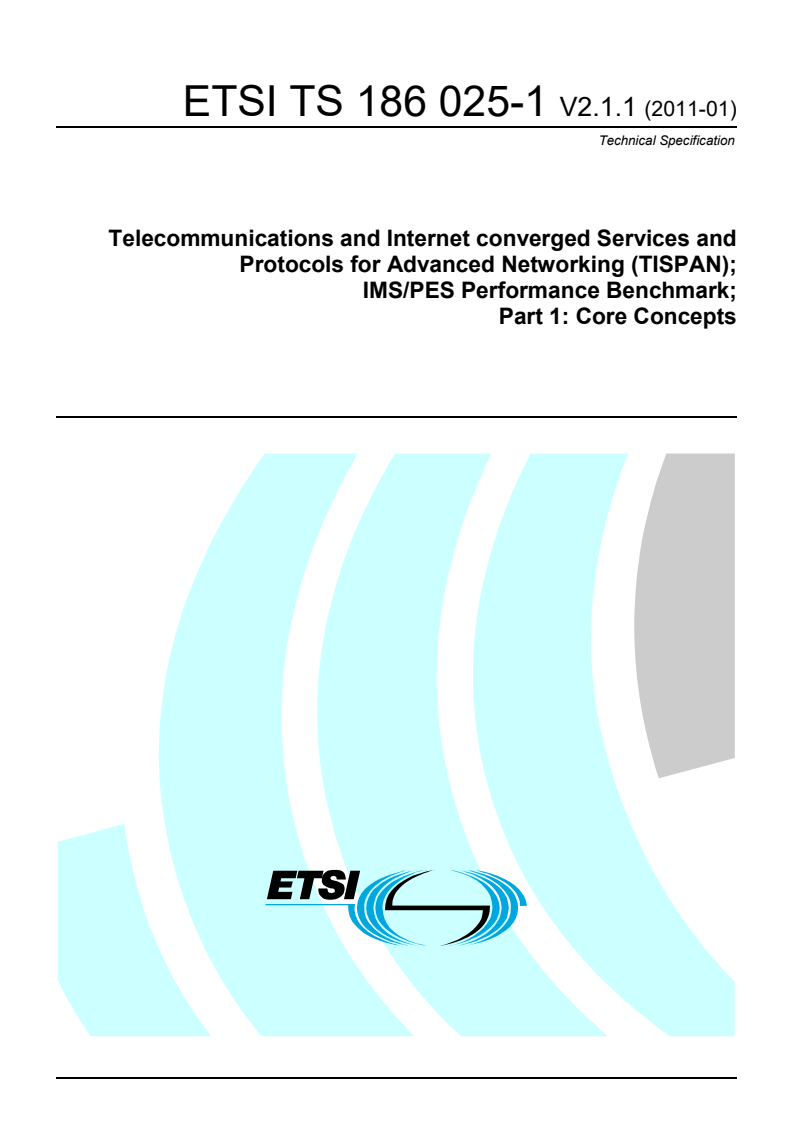 ETSI TS 186 025-1 V2.1.1 (2011-01)

Technical Specification

Telecommunications and Internet converged Services and Protocols for Advanced Networking (TISPAN); IMS/PES Performance Benchmark; Part 1: Core Concepts

ETSI